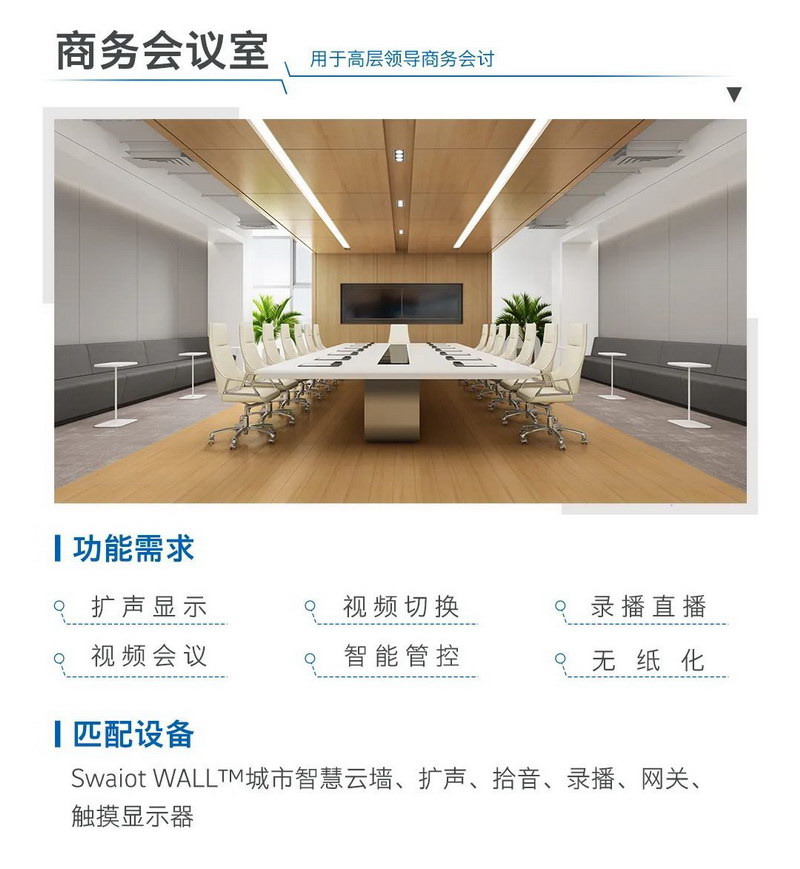 商务会议室

用于高层领导商务会讨

功能需求

扩声显示 视频切换 录播直播

视频会议 智能管控 无纸化

匹配设备

Swaiot WALL™城市智慧云墙、扩声、拾音、录播、网关、触摸显示器